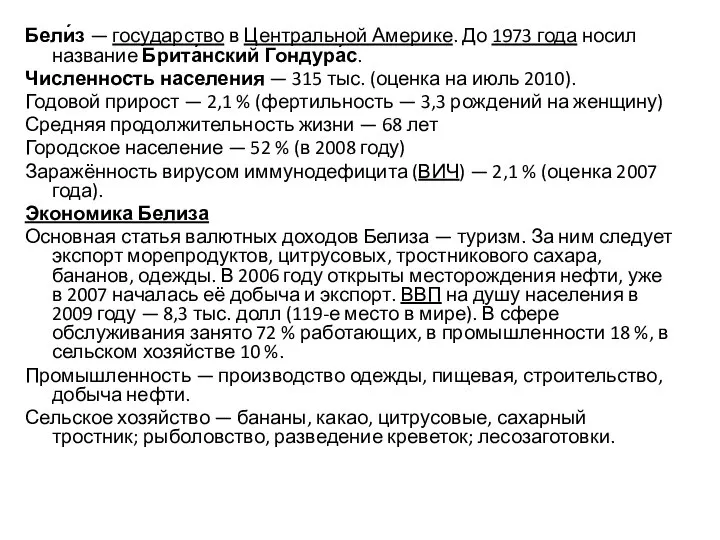 Бели́з — государство в Центральной Америке. До 1973 года носил название Брита́нский Гондура́с.

Численность населения — 315 тыс. (оценка на июль 2010).

Годовой прирост — 2,1 % (фертильность — 3,3 рождений на женщину)

Средняя продолжительность жизни — 68 лет

Городское население — 52 % (в 2008 году)

Заражённость вирусом иммунодефицита (ВИЧ) — 2,1 % (оценка 2007 года).

Экономика Белиза

Основная статья валютных доходов Белиза — туризм. За ним следует экспорт морепродуктов, цитрусовых, тростникового сахара, бананов, одежды. В 2006 году открыты месторождения нефти, уже в 2007 началась её добыча и экспорт. ВВП на душу населения в 2009 году — 8,3 тыс. долл (119-е место в мире). В сфере обслуживания занято 72 % работающих, в промышленности 18 %, в сельском хозяйстве 10 %.

Промышленность — производство одежды, пищевая, строительство, добыча нефти.

Сельское хозяйство — бананы, какао, цитрусовые, сахарный тростник; рыболовство, разведение креветок; лесозаготовки.